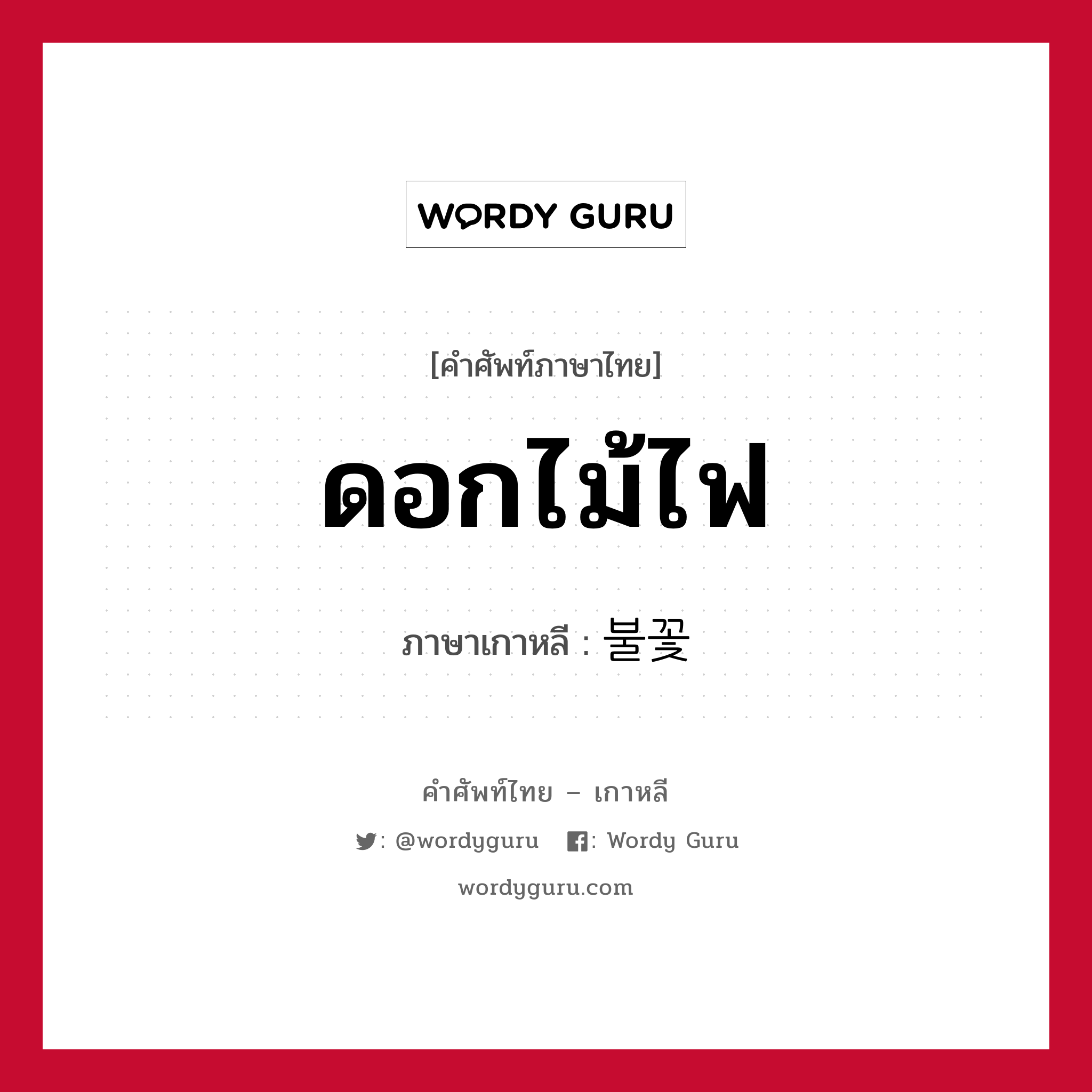 WORDY GURU

[คำศัพท์ภาษาไทย]

ดอกไม้ไฟ

ภาษาเกาหลี : 불꽃

คำศัพท์ไทย – เกาหลี

: @wordyguru : Wordy Guru

wordyguru.com